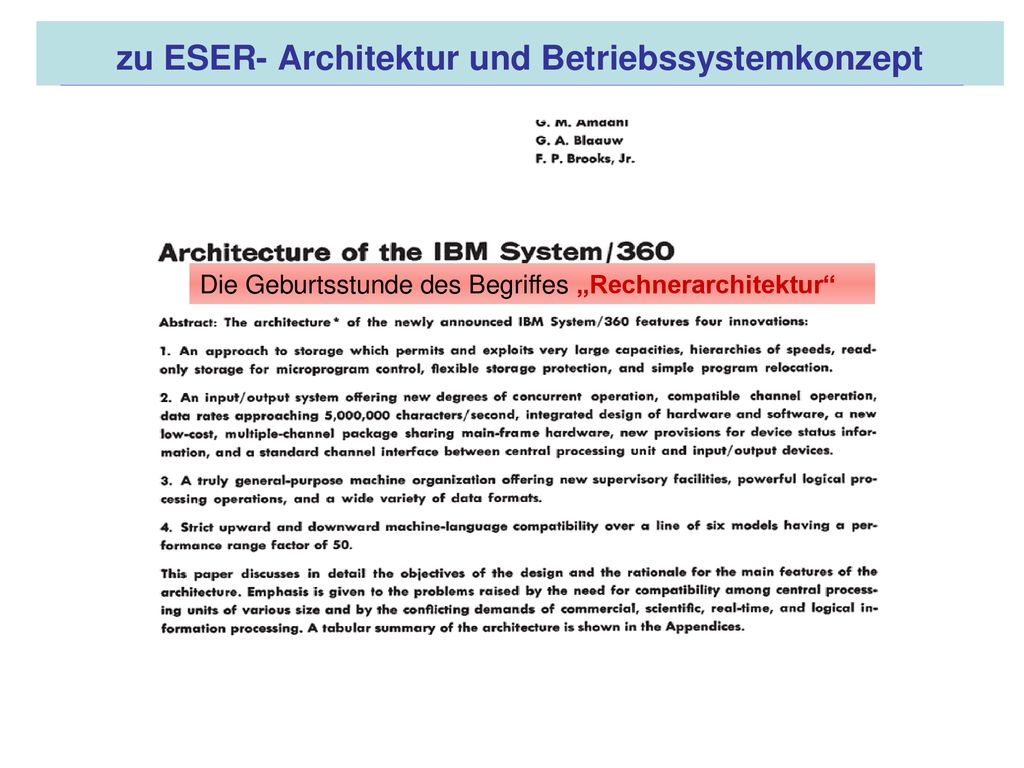 zu ESER- Architektur und Betriebssystemkonzept

G. M. Amdahl
G. A. Blaauw
F. P. Brooks, Jr.

Architecture of the IBM System/360

Die Geburtsstunde des Begriffes „Rechnerarchitektur“

Abstract: The architecture* of the newly announced IBM System/360 features four innovations:

1. An approach to storage which permits and exploits very large capacities, hierarchies of speeds, read-only storage for microprogram control, flexible storage protection, and simple program relocation.

2. An input/output system offering new degrees of concurrent operation, compatible channel operation, data rates approaching 5,000,000 characters/second, integrated design of hardware and software, a new low-cost, multiple-channel package sharing main-frame hardware, new provisions for device status information, and a standard channel interface between central processing unit and input/output devices.

3. A truly general-purpose machine organization offering new supervisory facilities, powerful logical processing operations, and a wide variety of data formats.

4. Strict upward and downward machine-language compatibility over a line of six models having a performance range factor of 50.

This paper discusses in detail the objectives of the design and the rationale for the main features of the architecture. Emphasis is given to the problems raised by the need for compatibility among central processing units of various size and by the conflicting demands of commercial, scientific, real-time, and logical information processing. A tabular summary of the architecture is shown in the Appendices.